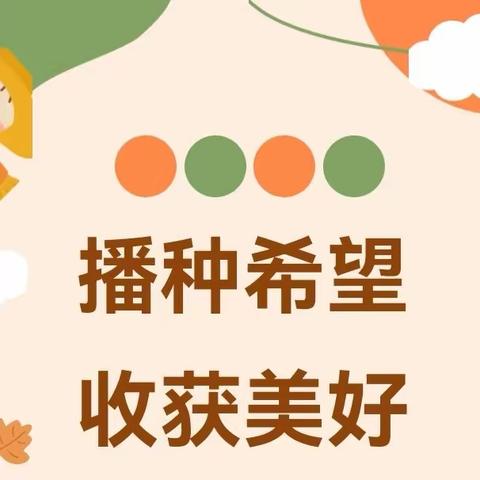 播种希望
收获美好